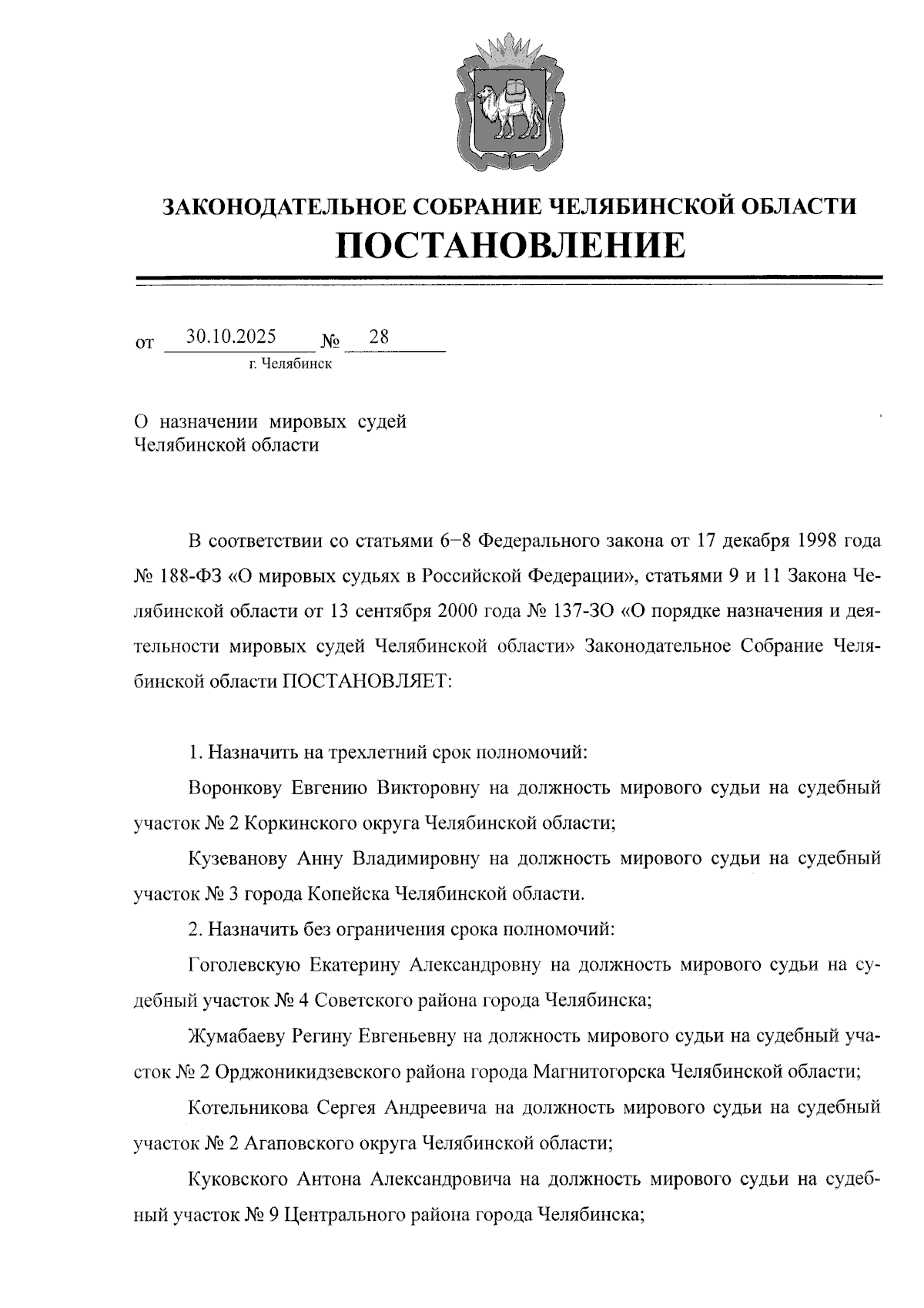 ЗАКОНОДАТЕЛЬНОЕ СОБРАНИЕ ЧЕЛЯБИНСКОЙ ОБЛАСТИ
ПОСТАНОВЛЕНИЕ

от 30.10.2025 № 28
г. Челябинск

О назначении мировых судей
Челябинской области

В соответствии со статьями 6–8 Федерального закона от 17 декабря 1998 года № 188-ФЗ «О мировых судьях в Российской Федерации», статьями 9 и 11 Закона Челябинской области от 13 сентября 2000 года № 137-ЗО «О порядке назначения и деятельности мировых судей Челябинской области» Законодательное Собрание Челябинской области ПОСТАНОВЛЯЕТ:

1. Назначить на трехлетний срок полномочий:

Воронкову Евгению Викторовну на должность мирового судьи на судебный участок № 2 Коркинского округа Челябинской области;

Кузеванову Анну Владимировну на должность мирового судьи на судебный участок № 3 города Копейска Челябинской области.

2. Назначить без ограничения срока полномочий:

Гоголевскую Екатерину Александровну на должность мирового судьи на судебный участок № 4 Советского района города Челябинска;

Жумабаеву Регину Евгеньевну на должность мирового судьи на судебный участок № 2 Орджоникидзевского района города Магнитогорска Челябинской области;

Котельникова Сергея Андреевича на должность мирового судьи на судебный участок № 2 Агаповского округа Челябинской области;

Куковского Антона Александровича на должность мирового судьи на судебный участок № 9 Центрального района города Челябинска;